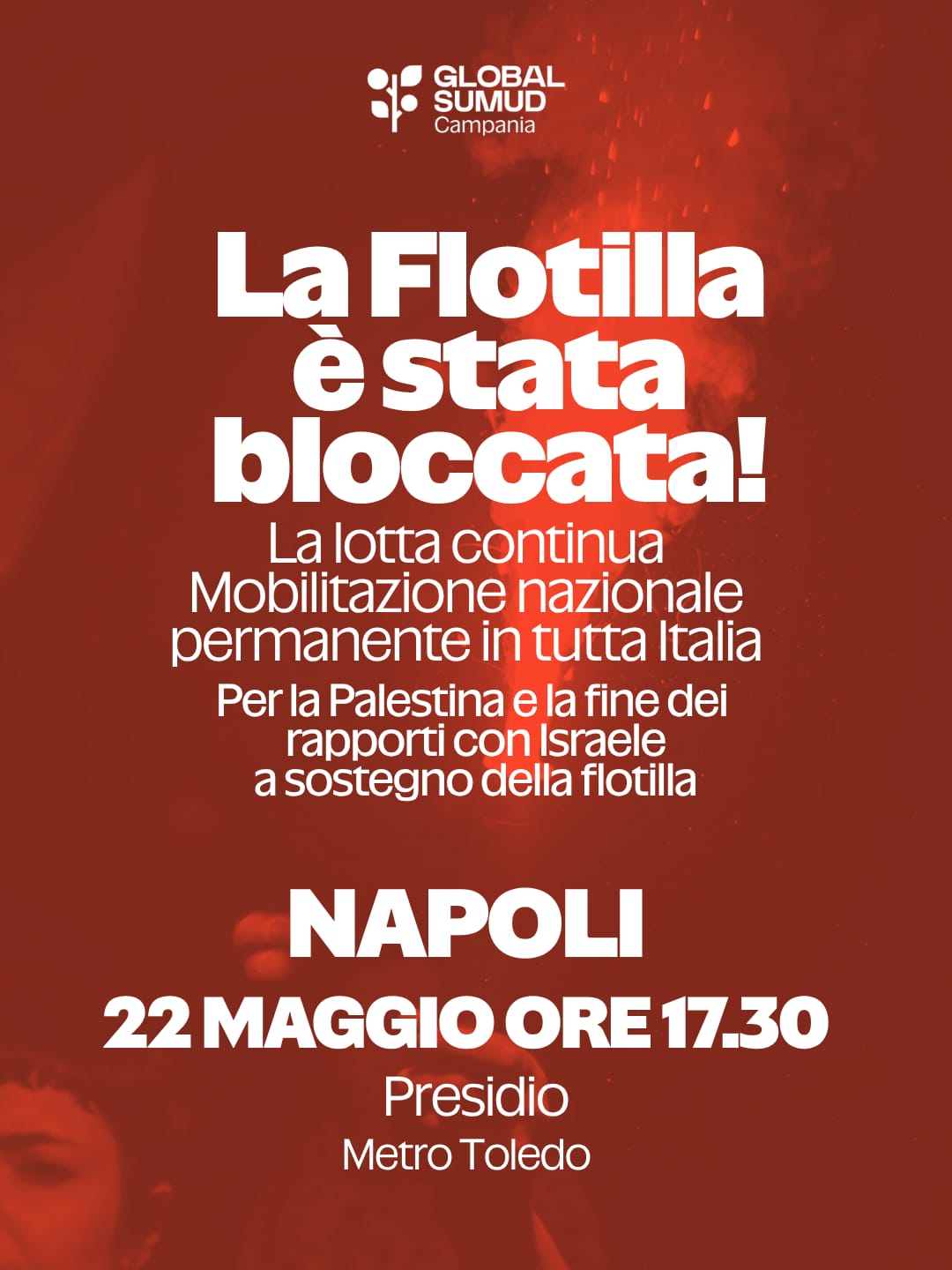 GLOBAL
SUMUD
Campania

La Flotilla
è stata
bloccata!

La lotta continua
Mobilitazione nazionale
permanente in tutta Italia

Per la Palestina e la fine dei
rapporti con Israele
a sostegno della flotilla

NAPOLI

22 MAGGIO ORE 17.30

Presidio

Metro Toledo